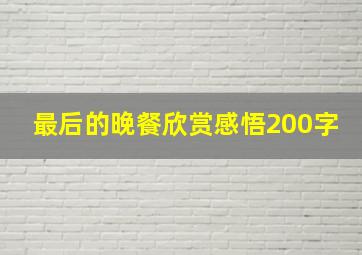 最后的晚餐欣赏感悟200字